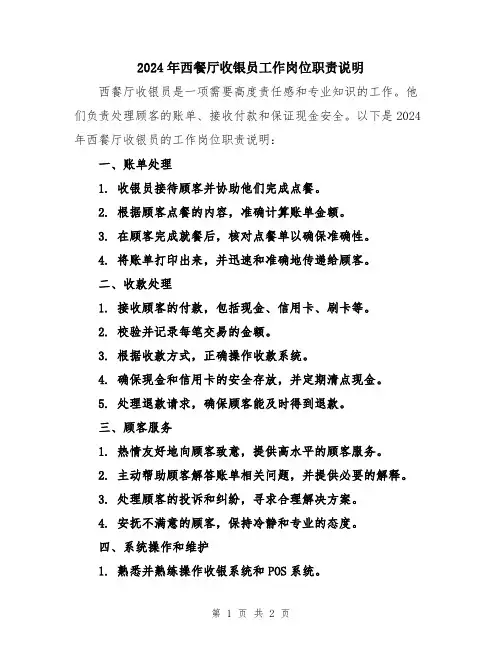 2024年西餐厅收银员工作岗位职责说明

西餐厅收银员是一项需要高度责任感和专业知识的工作。他们负责处理顾客的账单、接收付款和保证现金安全。以下是2024年西餐厅收银员的工作岗位职责说明：

一、账单处理

1. 收银员接待顾客并协助他们完成点餐。

2. 根据顾客点餐的内容，准确计算账单金额。

3. 在顾客完成就餐后，核对点餐单以确保准确性。

4. 将账单打印出来，并迅速和准确地传递给顾客。

二、收款处理

1. 接收顾客的付款，包括现金、信用卡、刷卡等。

2. 校验并记录每笔交易的金额。

3. 根据收款方式，正确操作收款系统。

4. 确保现金和信用卡的安全存放，并定期清点现金。

5. 处理退款请求，确保顾客能及时得到退款。

三、顾客服务

1. 热情友好地向顾客致意，提供高水平的顾客服务。

2. 主动帮助顾客解答账单相关问题，并提供必要的解释。

3. 处理顾客的投诉和纠纷，寻求合理解决方案。

4. 安抚不满意的顾客，保持冷静和专业的态度。

四、系统操作和维护

1. 熟悉并熟练操作收银系统和POS系统。

第 1 页 共 2 页